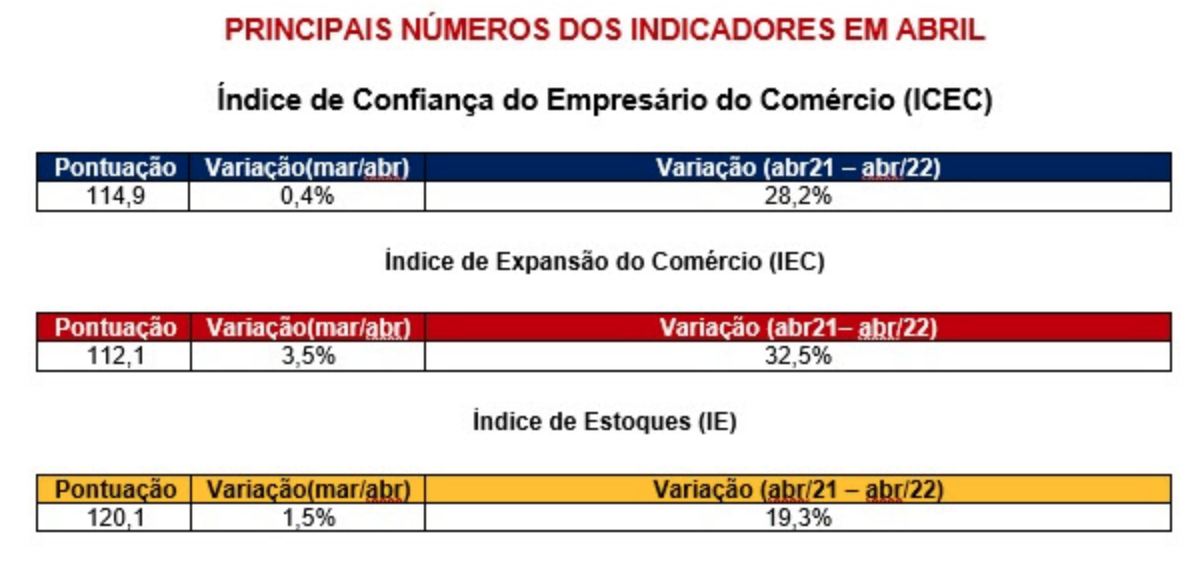 PRINCIPAIS NÚMEROS DOS INDICADORES EM ABRIL

Índice de Confiança do Empresário do Comércio (ICEC)

| Pontuação | Variação(mar/abr) | Variação (abr21 – abr/22) |
|---|---|---|
| 114,9 | 0,4% | 28,2% |

Índice de Expansão do Comércio (IEC)

| Pontuação | Variação(mar/abr) | Variação (abr21– abr/22) |
|---|---|---|
| 112,1 | 3,5% | 32,5% |

Índice de Estoques (IE)

| Pontuação | Variação(mar/abr) | Variação (abr/21 – abr/22) |
|---|---|---|
| 120,1 | 1,5% | 19,3% |